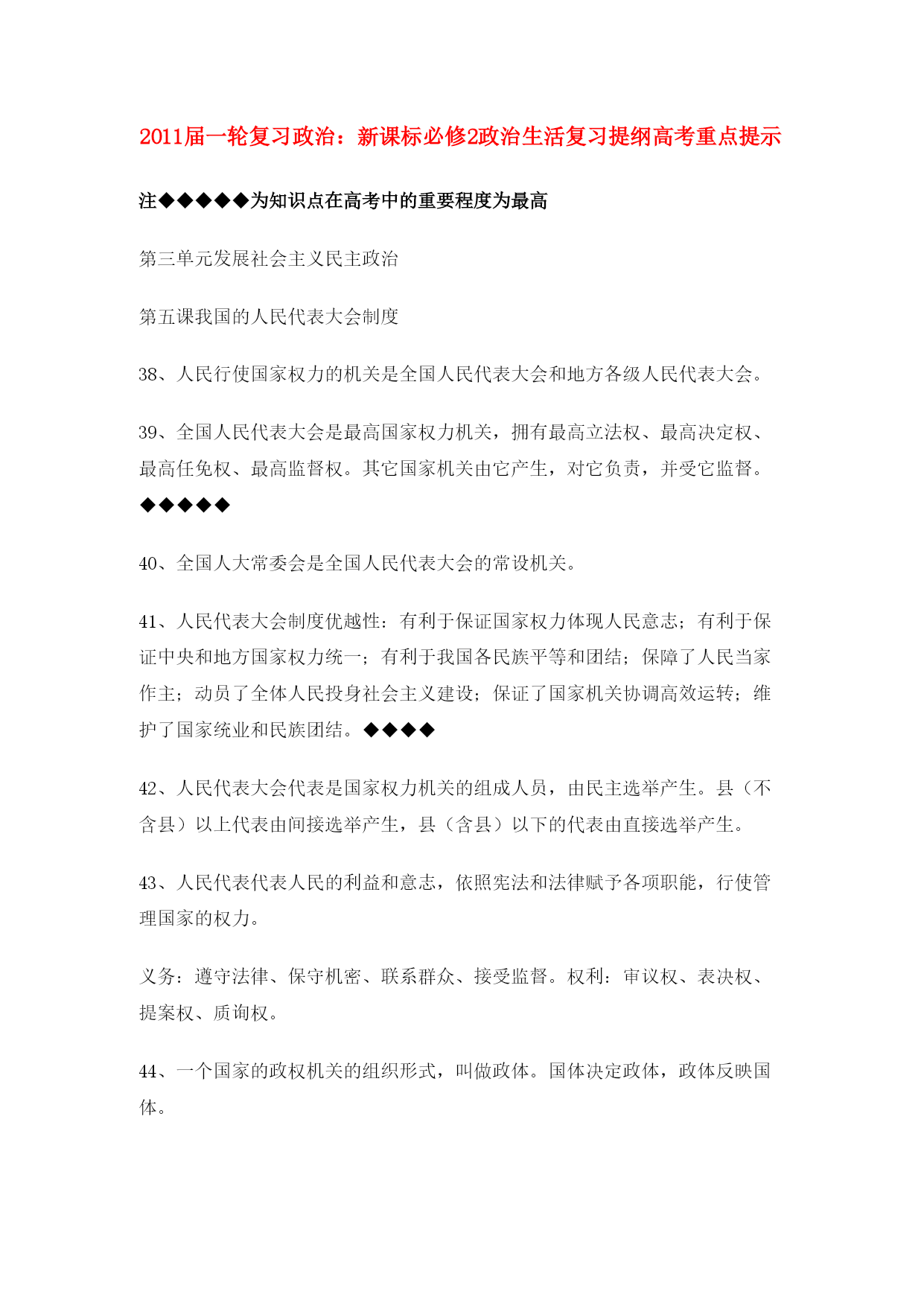 2011届一轮复习政治：新课标必修2政治生活复习提纲高考重点提示

注◆◆◆◆◆为知识点在高考中的重要程度为最高

第三单元发展社会主义民主政治

第五课我国的人民代表大会制度

38、人民行使国家权力的机关是全国人民代表大会和地方各级人民代表大会。

39、全国人民代表大会是最高国家权力机关，拥有最高立法权、最高决定权、最高任免权、最高监督权。其它国家机关由它产生，对它负责，并受它监督。◆◆◆◆◆

40、全国人大常委会是全国人民代表大会的常设机关。

41、人民代表大会制度优越性：有利于保证国家权力体现人民意志；有利于保证中央和地方国家权力统一；有利于我国各民族平等和团结；保障了人民当家作主；动员了全体人民投身社会主义建设；保证了国家机关协调高效运转；维护了国家统业和民族团结。◆◆◆◆

42、人民代表大会代表是国家权力机关的组成人员，由民主选举产生。县（不含县）以上代表由间接选举产生，县（含县）以下的代表由直接选举产生。

43、人民代表代表人民的利益和意志，依照宪法和法律赋予各项职能，行使管理国家的权力。

义务：遵守法律、保守机密、联系群众、接受监督。权利：审议权、表决权、提案权、质询权。

44、一个国家的政权机关的组织形式，叫做政体。国体决定政体，政体反映国体。